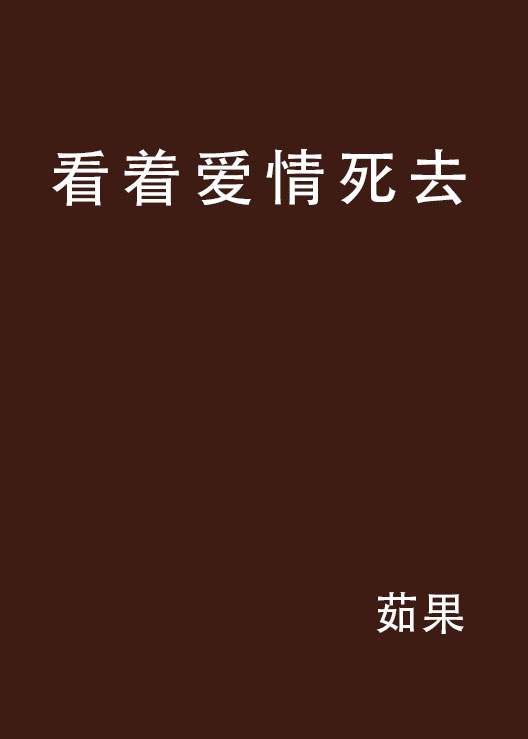 看着爱情死去

茹果